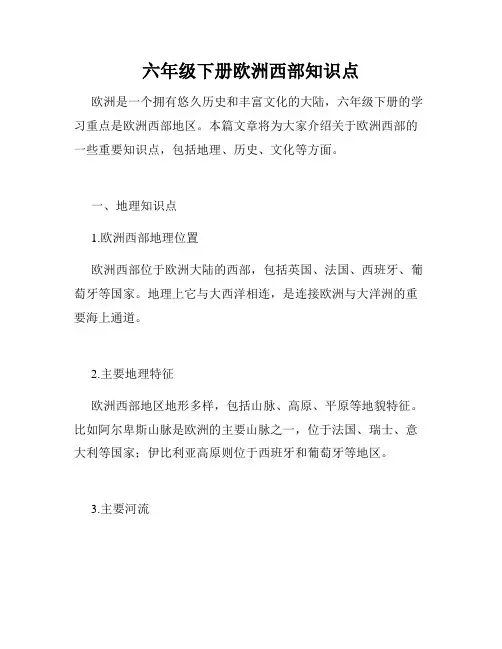 六年级下册欧洲西部知识点

欧洲是一个拥有悠久历史和丰富文化的大陆，六年级下册的学习重点是欧洲西部地区。本篇文章将为大家介绍关于欧洲西部的一些重要知识点，包括地理、历史、文化等方面。

一、地理知识点

1.欧洲西部地理位置

欧洲西部位于欧洲大陆的西部，包括英国、法国、西班牙、葡萄牙等国家。地理上它与大西洋相连，是连接欧洲与大洋洲的重要海上通道。

2.主要地理特征

欧洲西部地区地形多样，包括山脉、高原、平原等地貌特征。比如阿尔卑斯山脉是欧洲的主要山脉之一，位于法国、瑞士、意大利等国家；伊比利亚高原则位于西班牙和葡萄牙等地区。

3.主要河流